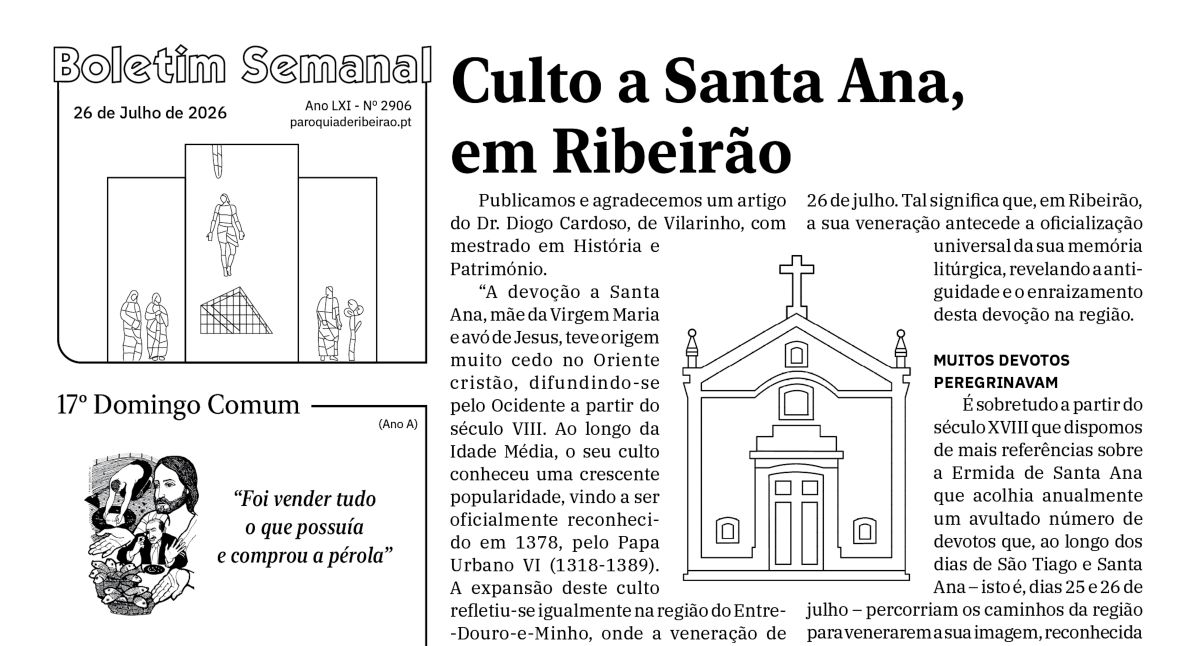 Boletim Semanal

26 de Julho de 2026

Ano LXI - Nº 2906
paroquiaderibeirao.pt

17º Domingo Comum

(Ano A)

"Foi vender tudo o que possuía e comprou a pérola"

Culto a Santa Ana, em Ribeirão

Publicamos e agradecemos um artigo do Dr. Diogo Cardoso, de Vilarinho, com mestrado em História e Património.

"A devoção a Santa Ana, mãe da Virgem Maria e avó de Jesus, teve origem muito cedo no Oriente cristão, difundindo-se pelo Ocidente a partir do século VIII. Ao longo da Idade Média, o seu culto conheceu uma crescente popularidade, vindo a ser oficialmente reconhecido em 1378, pelo Papa Urbano VI (1318-1389). A expansão deste culto refletiu-se igualmente na região do Entre-Douro-e-Minho, onde a veneração de 26 de julho. Tal significa que, em Ribeirão, a sua veneração antecede a oficialização universal da sua memória litúrgica, revelando a antiguidade e o enraizamento desta devoção na região.

MUITOS DEVOTOS PEREGRINAVAM

É sobretudo a partir do século XVIII que dispomos de mais referências sobre a Ermida de Santa Ana que acolhia anualmente um avultado número de devotos que, ao longo dos dias de São Tiago e Santa Ana – isto é, dias 25 e 26 de julho – percorriam os caminhos da região para venerarem a sua imagem, reconhecida